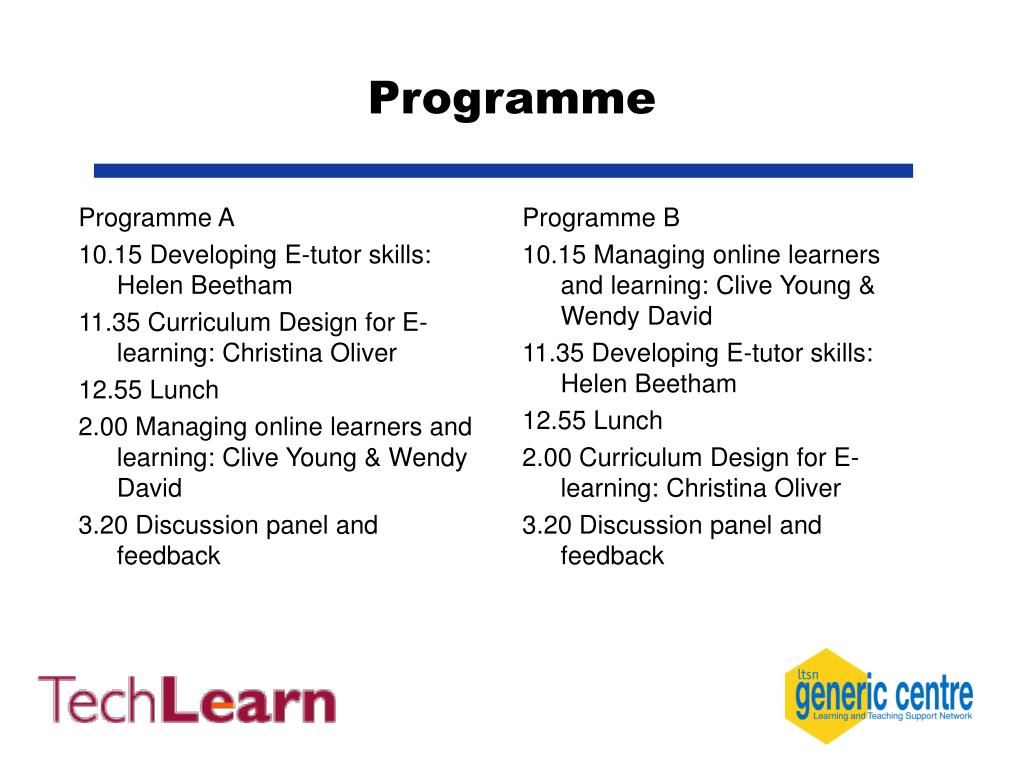 Programme

Programme A

10.15 Developing E-tutor skills: Helen Beetham

11.35 Curriculum Design for E-learning: Christina Oliver

12.55 Lunch

2.00 Managing online learners and learning: Clive Young & Wendy David

3.20 Discussion panel and feedback

Programme B

10.15 Managing online learners and learning: Clive Young & Wendy David

11.35 Developing E-tutor skills: Helen Beetham

12.55 Lunch

2.00 Curriculum Design for E-learning: Christina Oliver

3.20 Discussion panel and feedback

TechLearn

ltsn generic centre Learning and Teaching Support Network